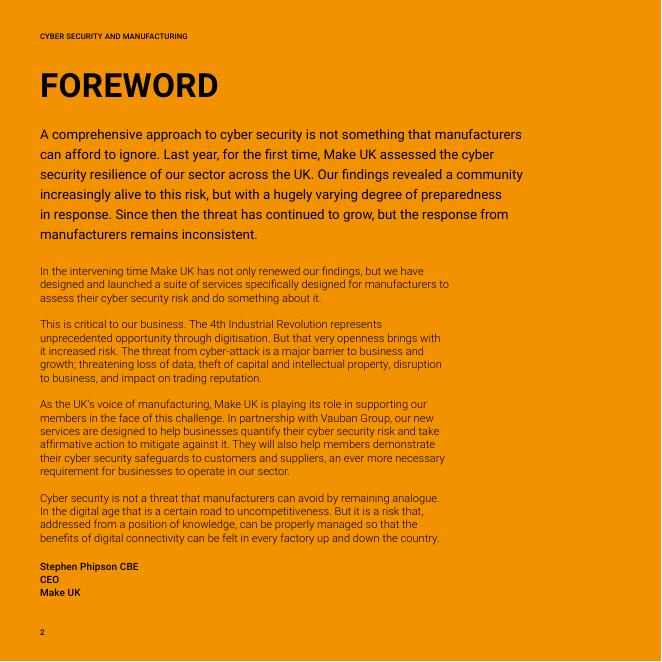 CYBER SECURITY AND MANUFACTURING

FOREWORD

A comprehensive approach to cyber security is not something that manufacturers can afford to ignore. Last year, for the first time, Make UK assessed the cyber security resilience of our sector across the UK. Our findings revealed a community increasingly alive to this risk, but with a hugely varying degree of preparedness in response. Since then the threat has continued to grow, but the response from manufacturers remains inconsistent.

In the intervening time Make UK has not only renewed our findings, but we have designed and launched a suite of services specifically designed for manufacturers to assess their cyber security risk and do something about it.

This is critical to our business. The 4th Industrial Revolution represents unprecedented opportunity through digitisation. But that very openness brings with it increased risk. The threat from cyber-attack is a major barrier to business and growth; threatening loss of data, theft of capital and intellectual property, disruption to business, and impact on trading reputation.

As the UK's voice of manufacturing, Make UK is playing its role in supporting our members in the face of this challenge. In partnership with Vauban Group, our new services are designed to help businesses quantify their cyber security risk and take affirmative action to mitigate against it. They will also help members demonstrate their cyber security safeguards to customers and suppliers, an ever more necessary requirement for businesses to operate in our sector.

Cyber security is not a threat that manufacturers can avoid by remaining analogue. In the digital age that is a certain road to uncompetitiveness. But it is a risk that, addressed from a position of knowledge, can be properly managed so that the benefits of digital connectivity can be felt in every factory up and down the country.

Stephen Phipson CBE
CEO
Make UK

2